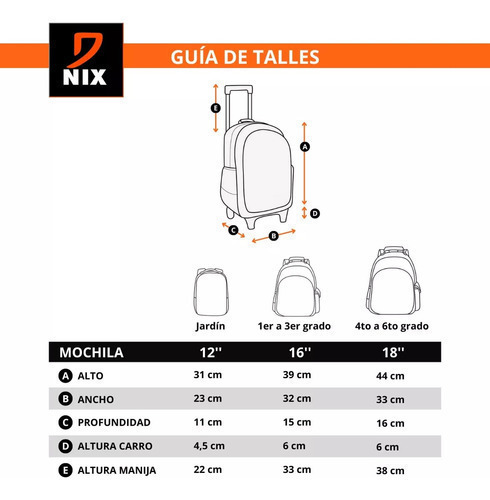 NIX

GUÍA DE TALLES

E
A
D
C
B

Jardín
1er a 3er grado
4to a 6to grado

| MOCHILA | 12'' | 16'' | 18'' |
|---|---|---|---|
| A ALTO | 31 cm | 39 cm | 44 cm |
| B ANCHO | 23 cm | 32 cm | 33 cm |
| C PROFUNDIDAD | 11 cm | 15 cm | 16 cm |
| D ALTURA CARRO | 4,5 cm | 6 cm | 6 cm |
| E ALTURA MANIJA | 22 cm | 33 cm | 38 cm |